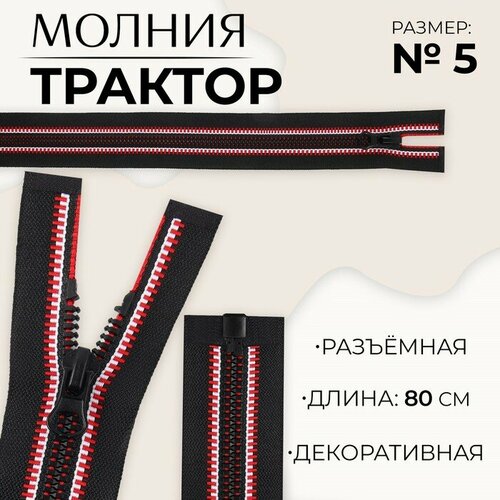 МОЛНИЯ
ТРАКТОР

РАЗМЕР:
№ 5

·РАЗЪЁМНАЯ

·ДЛИНА: 80 СМ

·ДЕКОРАТИВНАЯ